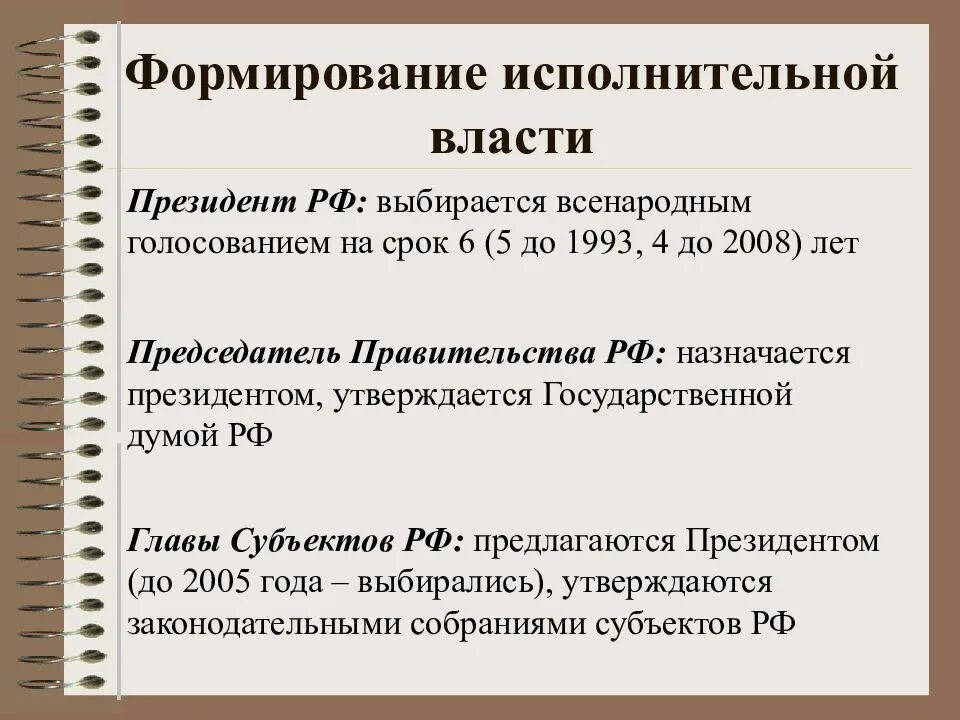 Формирование исполнительной власти

Президент РФ: выбирается всенародным голосованием на срок 6 (5 до 1993, 4 до 2008) лет

Председатель Правительства РФ: назначается президентом, утверждается Государственной думой РФ

Главы Субъектов РФ: предлагаются Президентом (до 2005 года – выбирались), утверждаются законодательными собраниями субъектов РФ